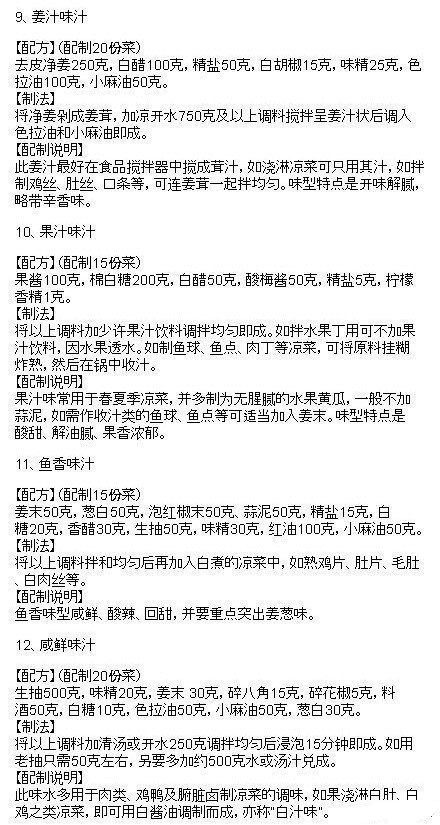 9、姜汁味汁

【配方】(配制20份菜)
去皮净姜250克，白醋100克，精盐50克，白胡椒15克，味精25克，色拉油100克，小麻油50克。
【制法】
将净姜剁成姜茸，加凉开水750克及以上调料搅拌呈姜汁状后调入色拉油和小麻油即成。
【配制说明】
此姜汁最好在食品搅拌器中搅成茸汁，如浇淋凉菜可只用其汁，如拌制鸡丝、肚丝、口条等，可连姜茸一起拌均匀。味型特点是开味解腻，略带辛香味。

10、果汁味汁

【配方】(配制15份菜)
果酱100克，棉白糖200克，白醋50克，酸梅酱50克，精盐5克，柠檬香精1克。
【制法】
将以上调料加少许果汁饮料调拌均匀即成。如拌水果丁用可不加果汁饮料，因水果透水。如制鱼球、鱼点、肉丁等凉菜，可将原料挂糊炸熟，然后在锅中收汁。
【配制说明】
果汁味常用于春夏季凉菜，并多制为无腥腻的水果黄瓜，一般不加蒜泥，如需作收汁类的鱼球、鱼点等可适当加入姜末。味型特点是酸甜、解油腻、果香浓郁。

11、鱼香味汁

【配方】(配制15份菜)
姜末50克，葱白50克，泡红椒末50克，蒜泥50克，精盐15克，白糖20克，香醋30克，生抽50克，味精30克，红油100克，小麻油50克。
【制法】
将以上调料拌和均匀后再加入白煮的凉菜中，如熟鸡片、肚片、毛肚、白肉丝等。
【配制说明】
鱼香味型咸鲜、酸辣、回甜，并要重点突出姜葱味。

12、咸鲜味汁

【配方】(配制20份菜)
生抽500克，味精20克，姜末 30克，碎八角15克，碎花椒5克，料酒50克，白糖10克，色拉油50克，小麻油50克，葱白30克。
【制法】
将以上调料加清汤或开水250克调拌均匀后浸泡15分钟即成。如用老抽只需50克左右，另要多加约500克水或汤汁兑成。
【配制说明】
此味水多用于肉类、鸡鸭及腑脏卤制凉菜的调味，如果浇淋白肚、白鸡之类凉菜，即可用白酱油调制而成，亦称"白汁味"。